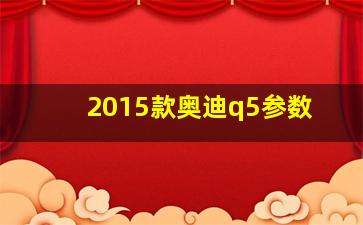 2015款奥迪q5参数